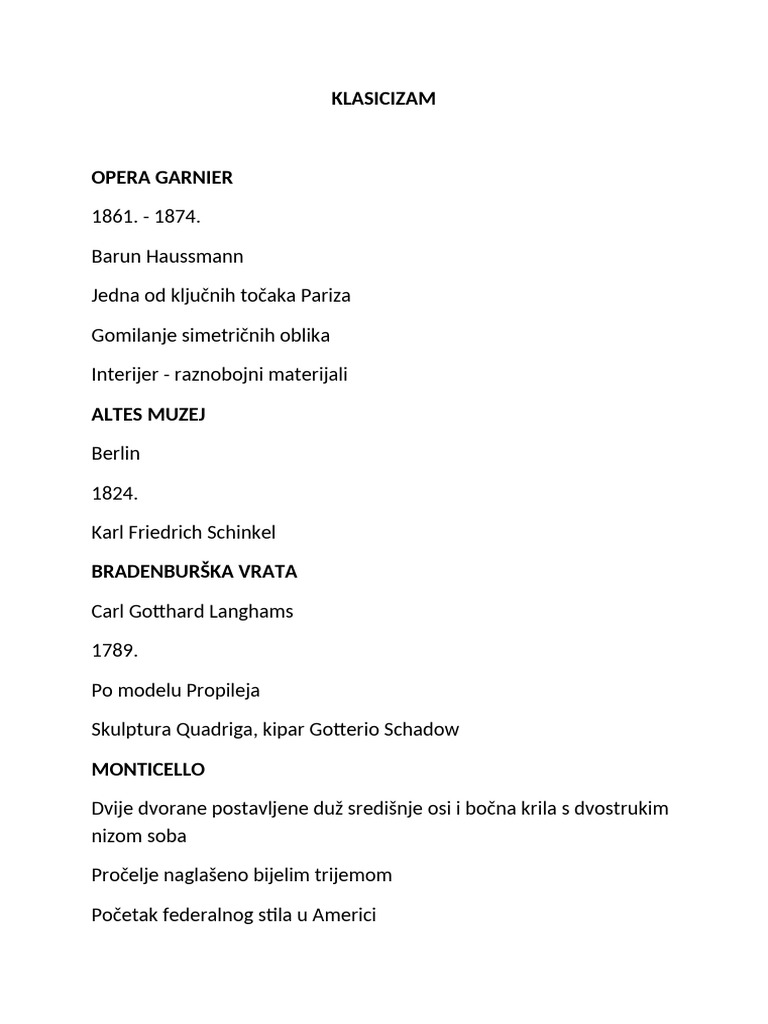 KLASICIZAM

OPERA GARNIER

1861. - 1874.

Barun Haussmann

Jedna od ključnih točaka Pariza

Gomilanje simetričnih oblika

Interijer - raznobojni materijali

ALTES MUZEJ

Berlin

1824.

Karl Friedrich Schinkel

BRADENBURŠKA VRATA

Carl Gotthard Langhams

1789.

Po modelu Propileja

Skulptura Quadriga, kipar Gotterio Schadow

MONTICELLO

Dvije dvorane postavljene duž središnje osi i bočna krila s dvostrukim nizom soba

Pročelje naglašeno bijelim trijemom

Početak federalnog stila u Americi